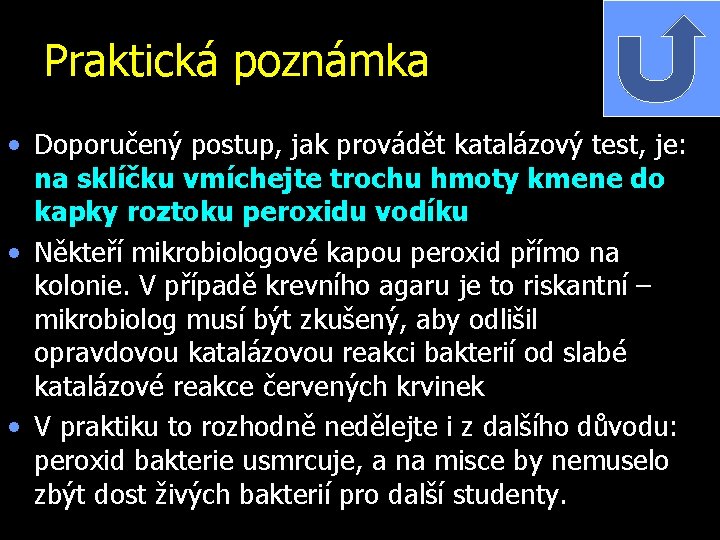 Praktická poznámka

• Doporučený postup, jak provádět katalázový test, je: na sklíčku vmíchejte trochu hmoty kmene do kapky roztoku peroxidu vodíku

• Někteří mikrobiologové kapou peroxid přímo na kolonie. V případě krevního agaru je to riskantní – mikrobiolog musí být zkušený, aby odlišil opravdovou katalázovou reakci bakterií od slabé katalázové reakce červených krvinek

• V praktiku to rozhodně nedělejte i z dalšího důvodu: peroxid bakterie usmrcuje, a na misce by nemuselo zbýt dost živých bakterií pro další studenty.